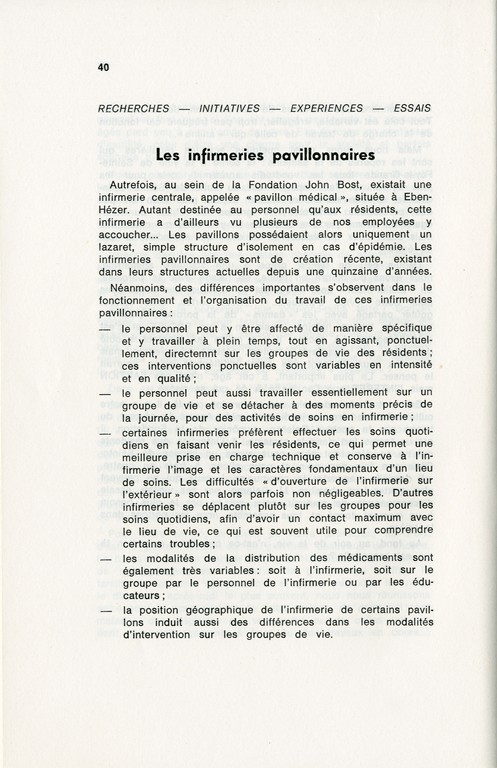 40

RECHERCHES — INITIATIVES — EXPERIENCES — ESSAIS

Les infirmeries pavillonnaires

Autrefois, au sein de la Fondation John Bost, existait une infirmerie centrale, appelée « pavillon médical », située à Eben-Hézer. Autant destinée au personnel qu'aux résidents, cette infirmerie a d'ailleurs vu plusieurs de nos employées y accoucher... Les pavillons possédaient alors uniquement un lazaret, simple structure d'isolement en cas d'épidémie. Les infirmeries pavillonnaires sont de création récente, existant dans leurs structures actuelles depuis une quinzaine d'années.

Néanmoins, des différences importantes s'observent dans le fonctionnement et l'organisation du travail de ces infirmeries pavillonnaires :

— le personnel peut y être affecté de manière spécifique et y travailler à plein temps, tout en agissant, ponctuellement, directemnt sur les groupes de vie des résidents ; ces interventions ponctuelles sont variables en intensité et en qualité ;

— le personnel peut aussi travailler essentiellement sur un groupe de vie et se détacher à des moments précis de la journée, pour des activités de soins en infirmerie ;

— certaines infirmeries préfèrent effectuer les soins quotidiens en faisant venir les résidents, ce qui permet une meilleure prise en charge technique et conserve à l'infirmerie l'image et les caractères fondamentaux d'un lieu de soins. Les difficultés « d'ouverture de l'infirmerie sur l'extérieur » sont alors parfois non négligeables. D'autres infirmeries se déplacent plutôt sur les groupes pour les soins quotidiens, afin d'avoir un contact maximum avec le lieu de vie, ce qui est souvent utile pour comprendre certains troubles ;

— les modalités de la distribution des médicaments sont également très variables : soit à l'infirmerie, soit sur le groupe par le personnel de l'infirmerie ou par les éducateurs ;

— la position géographique de l'infirmerie de certains pavillons induit aussi des différences dans les modalités d'intervention sur les groupes de vie.